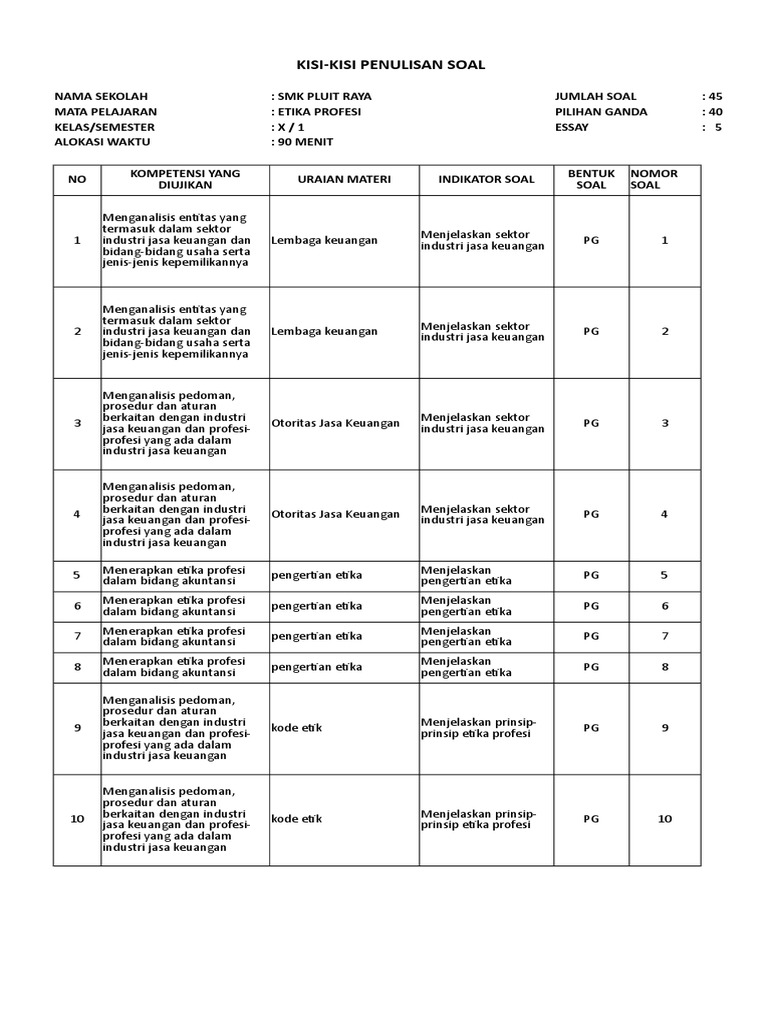 KISI-KISI PENULISAN SOAL

NAMA SEKOLAH : SMK PLUIT RAYA
MATA PELAJARAN : ETIKA PROFESI
KELAS/SEMESTER : X / 1
ALOKASI WAKTU : 90 MENIT

JUMLAH SOAL : 45
PILIHAN GANDA : 40
ESSAY : 5

| NO | KOMPETENSI YANG DIUJIKAN | URAIAN MATERI | INDIKATOR SOAL | BENTUK SOAL | NOMOR SOAL |
|---|---|---|---|---|---|
| 1 | Menganalisis entitas yang termasuk dalam sektor industri jasa keuangan dan bidang-bidang usaha serta jenis-jenis kepemilikannya | Lembaga keuangan | Menjelaskan sektor industri jasa keuangan | PG | 1 |
| 2 | Menganalisis entitas yang termasuk dalam sektor industri jasa keuangan dan bidang-bidang usaha serta jenis-jenis kepemilikannya | Lembaga keuangan | Menjelaskan sektor industri jasa keuangan | PG | 2 |
| 3 | Menganalisis pedoman, prosedur dan aturan berkaitan dengan industri jasa keuangan dan profesi-profesi yang ada dalam industri jasa keuangan | Otoritas Jasa Keuangan | Menjelaskan sektor industri jasa keuangan | PG | 3 |
| 4 | Menganalisis pedoman, prosedur dan aturan berkaitan dengan industri jasa keuangan dan profesi-profesi yang ada dalam industri jasa keuangan | Otoritas Jasa Keuangan | Menjelaskan sektor industri jasa keuangan | PG | 4 |
| 5 | Menerapkan etika profesi dalam bidang akuntansi | pengertian etika | Menjelaskan pengertian etika | PG | 5 |
| 6 | Menerapkan etika profesi dalam bidang akuntansi | pengertian etika | Menjelaskan pengertian etika | PG | 6 |
| 7 | Menerapkan etika profesi dalam bidang akuntansi | pengertian etika | Menjelaskan pengertian etika | PG | 7 |
| 8 | Menerapkan etika profesi dalam bidang akuntansi | pengertian etika | Menjelaskan pengertian etika | PG | 8 |
| 9 | Menganalisis pedoman, prosedur dan aturan berkaitan dengan industri jasa keuangan dan profesi-profesi yang ada dalam industri jasa keuangan | kode etik | Menjelaskan prinsip-prinsip etika profesi | PG | 9 |
| 10 | Menganalisis pedoman, prosedur dan aturan berkaitan dengan industri jasa keuangan dan profesi-profesi yang ada dalam industri jasa keuangan | kode etik | Menjelaskan prinsip-prinsip etika profesi | PG | 10 |